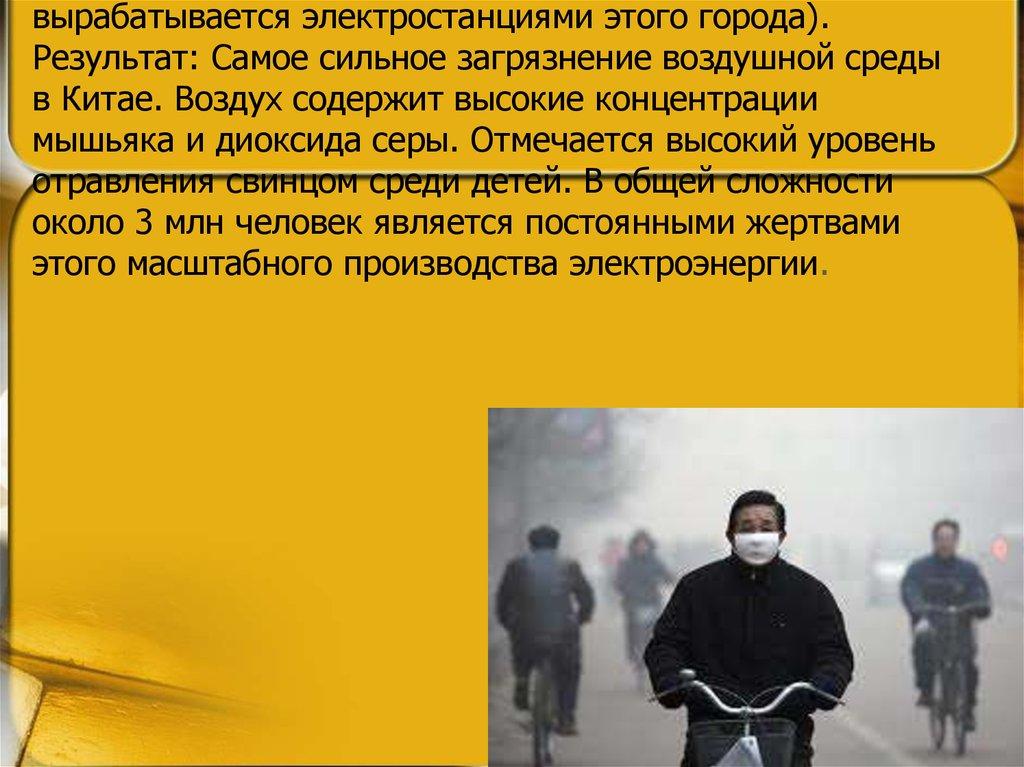 вырабатывается электростанциями этого города). Результат: Самое сильное загрязнение воздушной среды в Китае. Воздух содержит высокие концентрации мышьяка и диоксида серы. Отмечается высокий уровень отравления свинцом среди детей. В общей сложности около 3 млн человек является постоянными жертвами этого масштабного производства электроэнергии.